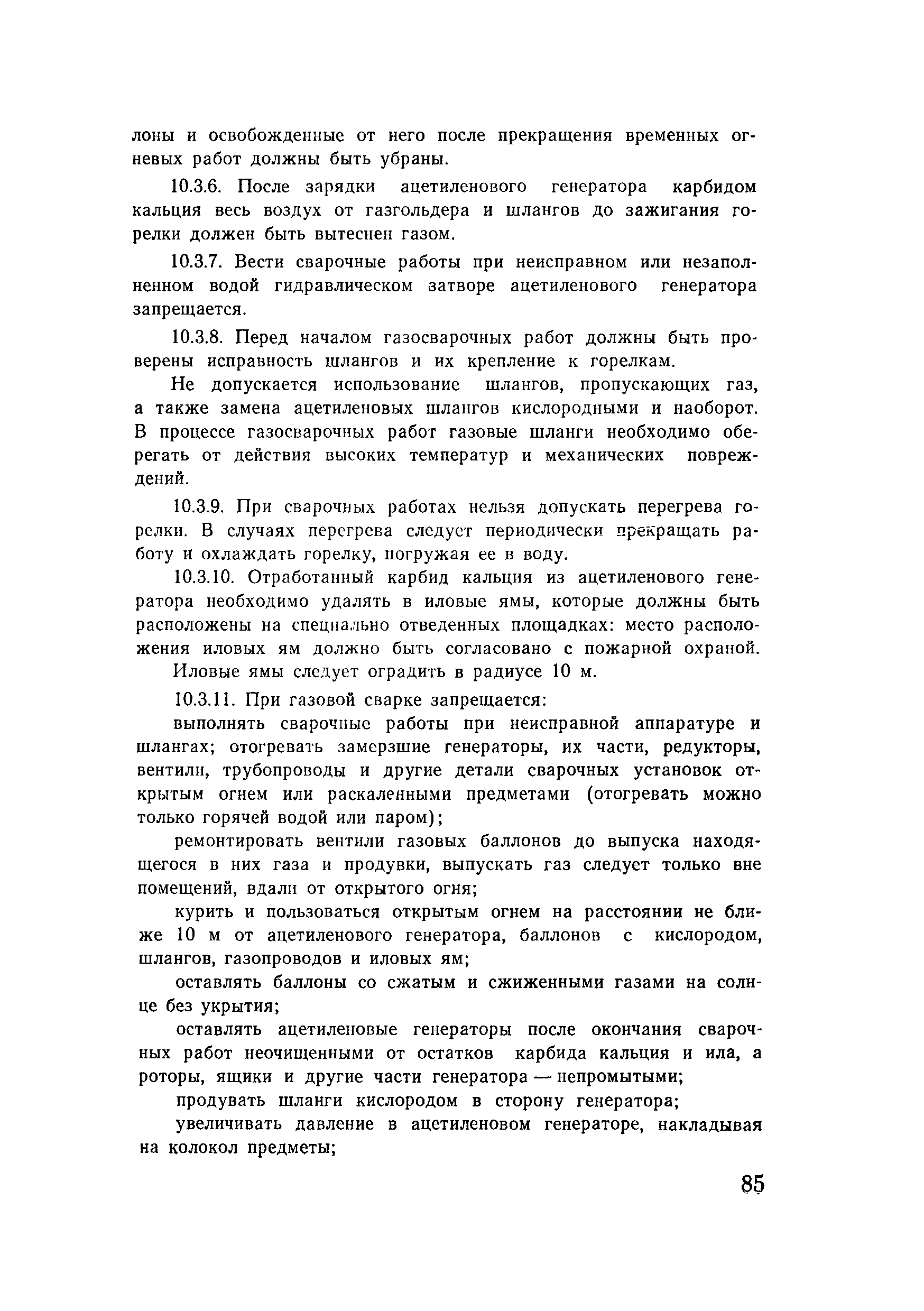 лоны и освобожденные от него после прекращения временных огневых работ должны быть убраны.

10.3.6. После зарядки ацетиленового генератора карбидом кальция весь воздух от газгольдера и шлангов до зажигания горелки должен быть вытеснен газом.

10.3.7. Вести сварочные работы при неисправном или незаполненном водой гидравлическом затворе ацетиленового генератора запрещается.

10.3.8. Перед началом газосварочных работ должны быть проверены исправность шлангов и их крепление к горелкам.

Не допускается использование шлангов, пропускающих газ, а также замена ацетиленовых шлангов кислородными и наоборот. В процессе газосварочных работ газовые шланги необходимо оберегать от действия высоких температур и механических повреждений.

10.3.9. При сварочных работах нельзя допускать перегрева горелки. В случаях перегрева следует периодически прекращать работу и охлаждать горелку, погружая ее в воду.

10.3.10. Отработанный карбид кальция из ацетиленового генератора необходимо удалять в иловые ямы, которые должны быть расположены на специально отведенных площадках: место расположения иловых ям должно быть согласовано с пожарной охраной.

Иловые ямы следует оградить в радиусе 10 м.

10.3.11. При газовой сварке запрещается:

выполнять сварочные работы при неисправной аппаратуре и шлангах; отогревать замерзшие генераторы, их части, редукторы, вентили, трубопроводы и другие детали сварочных установок открытым огнем или раскаленными предметами (отогревать можно только горячей водой или паром);

ремонтировать вентили газовых баллонов до выпуска находящегося в них газа и продувки, выпускать газ следует только вне помещений, вдали от открытого огня;

курить и пользоваться открытым огнем на расстоянии не ближе 10 м от ацетиленового генератора, баллонов с кислородом, шлангов, газопроводов и иловых ям;

оставлять баллоны со сжатым и сжиженными газами на солнце без укрытия;

оставлять ацетиленовые генераторы после окончания сварочных работ неочищенными от остатков карбида кальция и ила, а роторы, ящики и другие части генератора — непромытыми;

продувать шланги кислородом в сторону генератора;

увеличивать давление в ацетиленовом генераторе, накладывая на колокол предметы;

85